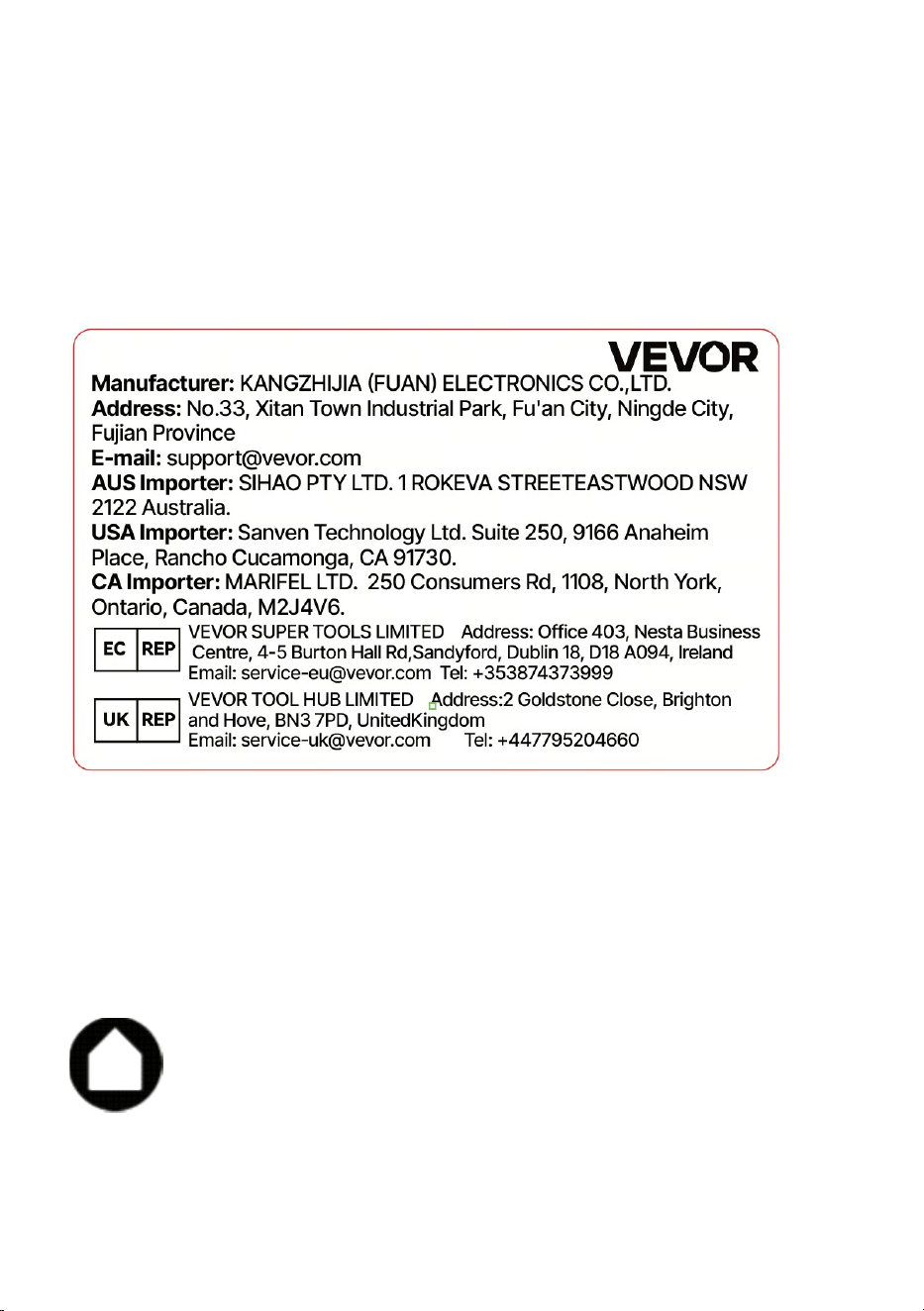 VEVOR

Manufacturer: KANGZHIJIA (FUAN) ELECTRONICS CO.,LTD.
Address: No.33, Xitan Town Industrial Park, Fu'an City, Ningde City, Fujian Province
E-mail: support@vevor.com
AUS Importer: SIHAO PTY LTD. 1 ROKEVA STREETEASTWOOD NSW 2122 Australia.
USA Importer: Sanven Technology Ltd. Suite 250, 9166 Anaheim Place, Rancho Cucamonga, CA 91730.
CA Importer: MARIFEL LTD. 250 Consumers Rd, 1108, North York, Ontario, Canada, M2J4V6.

EC REP
VEVOR SUPER TOOLS LIMITED Address: Office 403, Nesta Business Centre, 4-5 Burton Hall Rd,Sandyford, Dublin 18, D18 A094, Ireland
Email: service-eu@vevor.com Tel: +353874373999

UK REP
VEVOR TOOL HUB LIMITED Address:2 Goldstone Close, Brighton and Hove, BN3 7PD, UnitedKingdom
Email: service-uk@vevor.com Tel: +447795204660